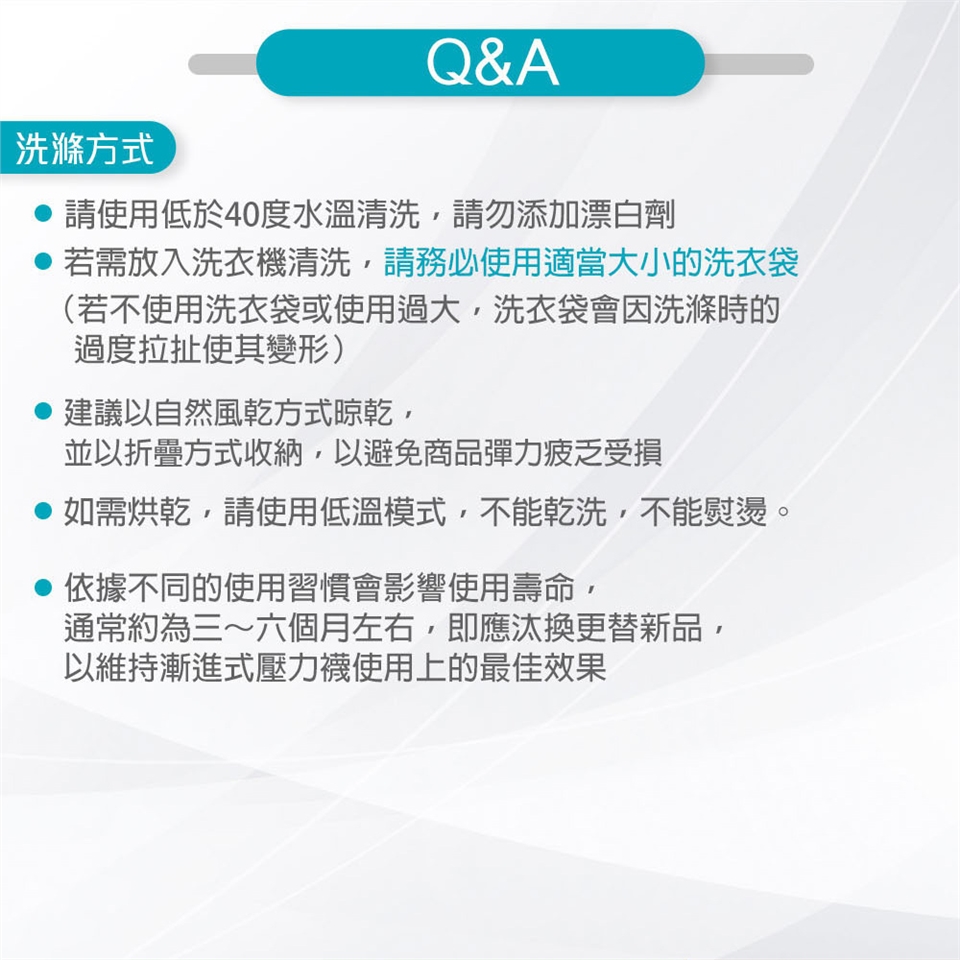 Q&A

洗滌方式

● 請使用低於40度水溫清洗，請勿添加漂白劑

● 若需放入洗衣機清洗，請務必使用適當大小的洗衣袋（若不使用洗衣袋或使用過大，洗衣袋會因洗滌時的過度拉扯使其變形）

● 建議以自然風乾方式晾乾，並以折疊方式收納，以避免商品彈力疲乏受損

● 如需烘乾，請使用低溫模式，不能乾洗，不能熨燙。

● 依據不同的使用習慣會影響使用壽命，通常約為三～六個月左右，即應汰換更替新品，以維持漸進式壓力襪使用上的最佳效果